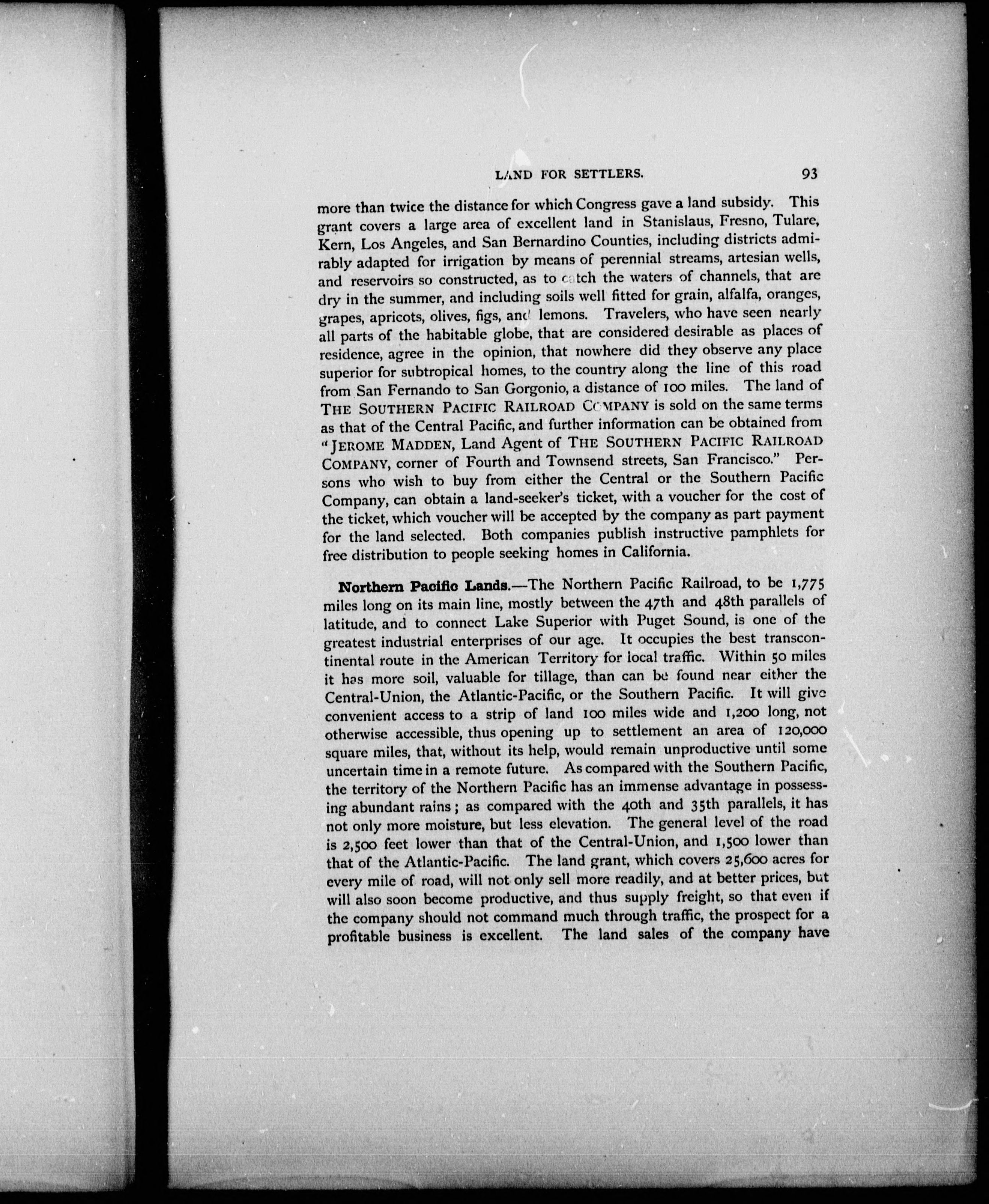 LAND FOR SETTLERS. 93

more than twice the distance for which Congress gave a land subsidy. This grant covers a large area of excellent land in Stanislaus, Fresno, Tulare, Kern, Los Angeles, and San Bernardino Counties, including districts admirably adapted for irrigation by means of perennial streams, artesian wells, and reservoirs so constructed, as to catch the waters of channels, that are dry in the summer, and including soils well fitted for grain, alfalfa, oranges, grapes, apricots, olives, figs, and lemons. Travelers, who have seen nearly all parts of the habitable globe, that are considered desirable as places of residence, agree in the opinion, that nowhere did they observe any place superior for subtropical homes, to the country along the line of this road from San Fernando to San Gorgonio, a distance of 100 miles. The land of THE SOUTHERN PACIFIC RAILROAD COMPANY is sold on the same terms as that of the Central Pacific, and further information can be obtained from "JEROME MADDEN, Land Agent of THE SOUTHERN PACIFIC RAILROAD COMPANY, corner of Fourth and Townsend streets, San Francisco." Persons who wish to buy from either the Central or the Southern Pacific Company, can obtain a land-seeker's ticket, with a voucher for the cost of the ticket, which voucher will be accepted by the company as part payment for the land selected. Both companies publish instructive pamphlets for free distribution to people seeking homes in California.

Northern Pacific Lands.—The Northern Pacific Railroad, to be 1,775 miles long on its main line, mostly between the 47th and 48th parallels of latitude, and to connect Lake Superior with Puget Sound, is one of the greatest industrial enterprises of our age. It occupies the best transcontinental route in the American Territory for local traffic. Within 50 miles it has more soil, valuable for tillage, than can be found near either the Central-Union, the Atlantic-Pacific, or the Southern Pacific. It will give convenient access to a strip of land 100 miles wide and 1,200 long, not otherwise accessible, thus opening up to settlement an area of 120,000 square miles, that, without its help, would remain unproductive until some uncertain time in a remote future. As compared with the Southern Pacific, the territory of the Northern Pacific has an immense advantage in possessing abundant rains; as compared with the 40th and 35th parallels, it has not only more moisture, but less elevation. The general level of the road is 2,500 feet lower than that of the Central-Union, and 1,500 lower than that of the Atlantic-Pacific. The land grant, which covers 25,600 acres for every mile of road, will not only sell more readily, and at better prices, but will also soon become productive, and thus supply freight, so that even if the company should not command much through traffic, the prospect for a profitable business is excellent. The land sales of the company have